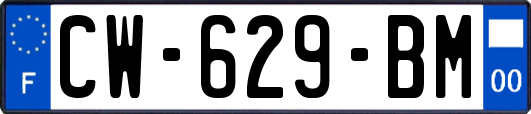 F
CW-629-BM
00